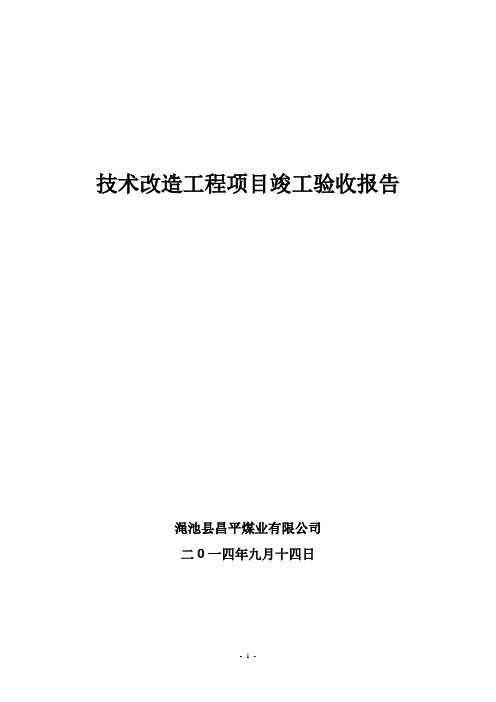 技术改造工程项目竣工验收报告

渑池县昌平煤业有限公司

二０一四年九月十四日

- 1 -